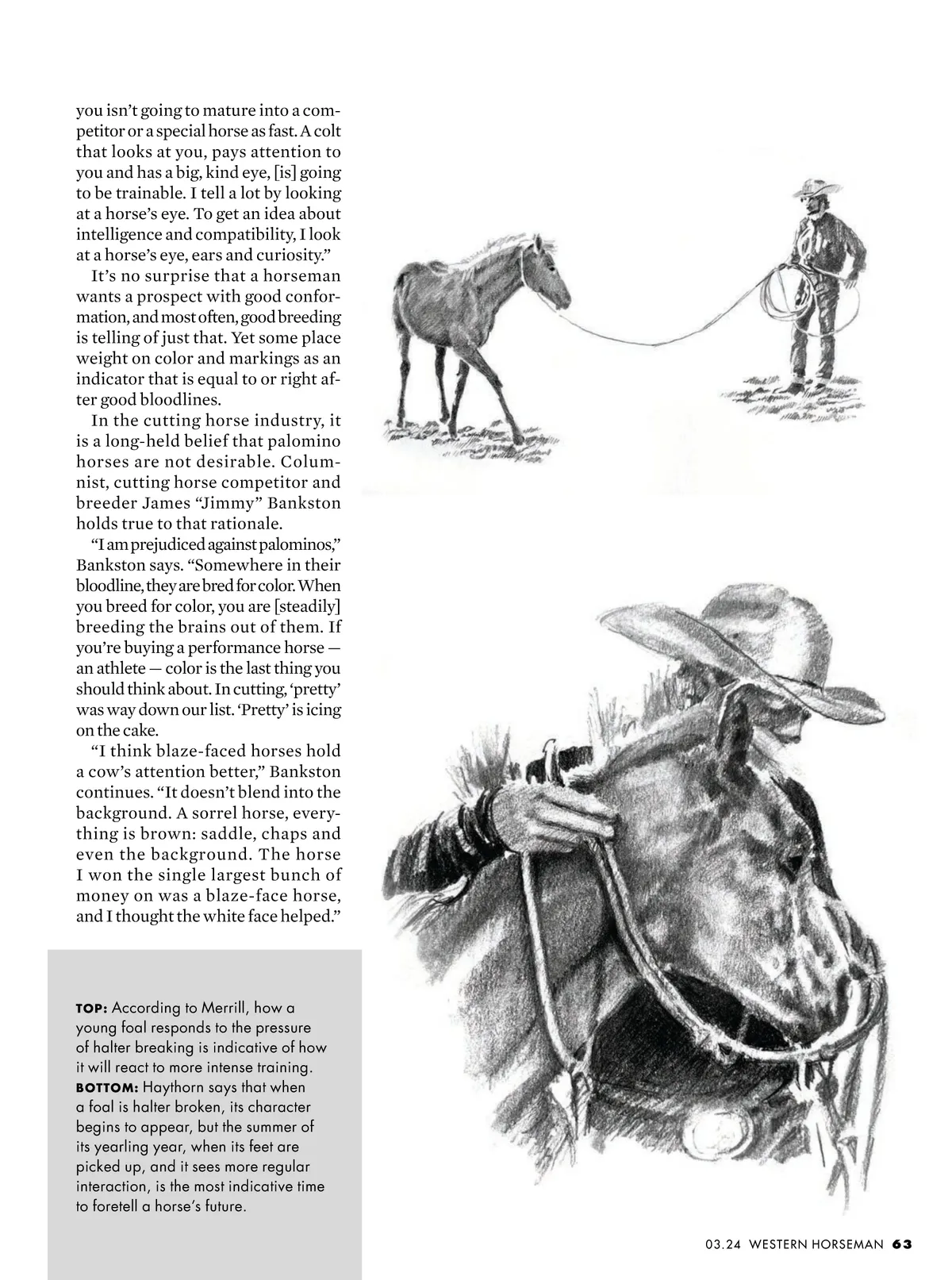 you isn't going to mature into a competitor or a special horse as fast. A colt that looks at you, pays attention to you and has a big, kind eye, [is] going to be trainable. I tell a lot by looking at a horse's eye. To get an idea about intelligence and compatibility, I look at a horse's eye, ears and curiosity."

It's no surprise that a horseman wants a prospect with good conformation, and most often, good breeding is telling of just that. Yet some place weight on color and markings as an indicator that is equal to or right after good bloodlines.

In the cutting horse industry, it is a long-held belief that palomino horses are not desirable. Columnist, cutting horse competitor and breeder James "Jimmy" Bankston holds true to that rationale.

"I am prejudiced against palominos," Bankston says. "Somewhere in their bloodline, they are bred for color. When you breed for color, you are [steadily] breeding the brains out of them. If you're buying a performance horse — an athlete — color is the last thing you should think about. In cutting, 'pretty' was way down our list. 'Pretty' is icing on the cake.

"I think blaze-faced horses hold a cow's attention better," Bankston continues. "It doesn't blend into the background. A sorrel horse, everything is brown: saddle, chaps and even the background. The horse I won the single largest bunch of money on was a blaze-face horse, and I thought the white face helped."

TOP: According to Merrill, how a young foal responds to the pressure of halter breaking is indicative of how it will react to more intense training. BOTTOM: Haythorn says that when a foal is halter broken, its character begins to appear, but the summer of its yearling year, when its feet are picked up, and it sees more regular interaction, is the most indicative time to foretell a horse's future.

03.24 WESTERN HORSEMAN 63